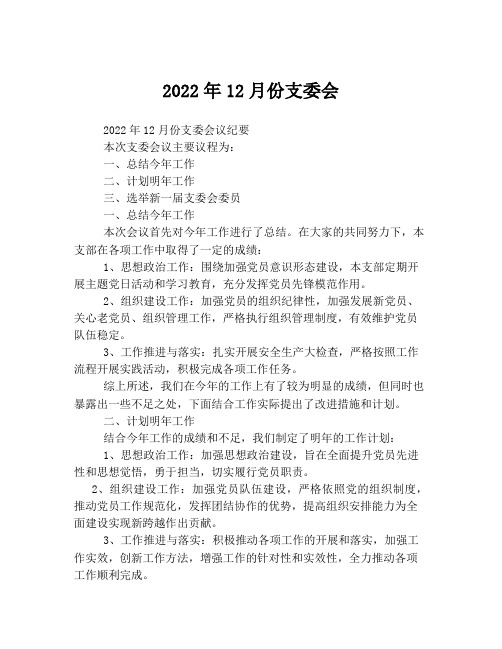 2022年12月份支委会

2022年12月份支委会议纪要

本次支委会议主要议程为:

一、总结今年工作

二、计划明年工作

三、选举新一届支委会委员

一、总结今年工作

本次会议首先对今年工作进行了总结。在大家的共同努力下，本支部在各项工作中取得了一定的成绩:

1、思想政治工作:围绕加强党员意识形态建设，本支部定期开展主题党日活动和学习教育，充分发挥党员先锋模范作用。

2、组织建设工作:加强党员的组织纪律性，加强发展新党员、关心老党员、组织管理工作，严格执行组织管理制度，有效维护党员队伍稳定。

3、工作推进与落实:扎实开展安全生产大检查，严格按照工作流程开展实践活动，积极完成各项工作任务。

综上所述，我们在今年的工作上有了较为明显的成绩，但同时也暴露出一些不足之处，下面结合工作实际提出了改进措施和计划。

二、计划明年工作

结合今年工作的成绩和不足，我们制定了明年的工作计划:

1、思想政治工作:加强思想政治建设，旨在全面提升党员先进性和思想觉悟，勇于担当，切实履行党员职责。

2、组织建设工作:加强党员队伍建设，严格依照党的组织制度，推动党员工作规范化，发挥团结协作的优势，提高组织安排能力为全面建设实现新跨越作出贡献。

3、工作推进与落实:积极推动各项工作的开展和落实，加强工作实效，创新工作方法，增强工作的针对性和实效性，全力推动各项工作顺利完成。